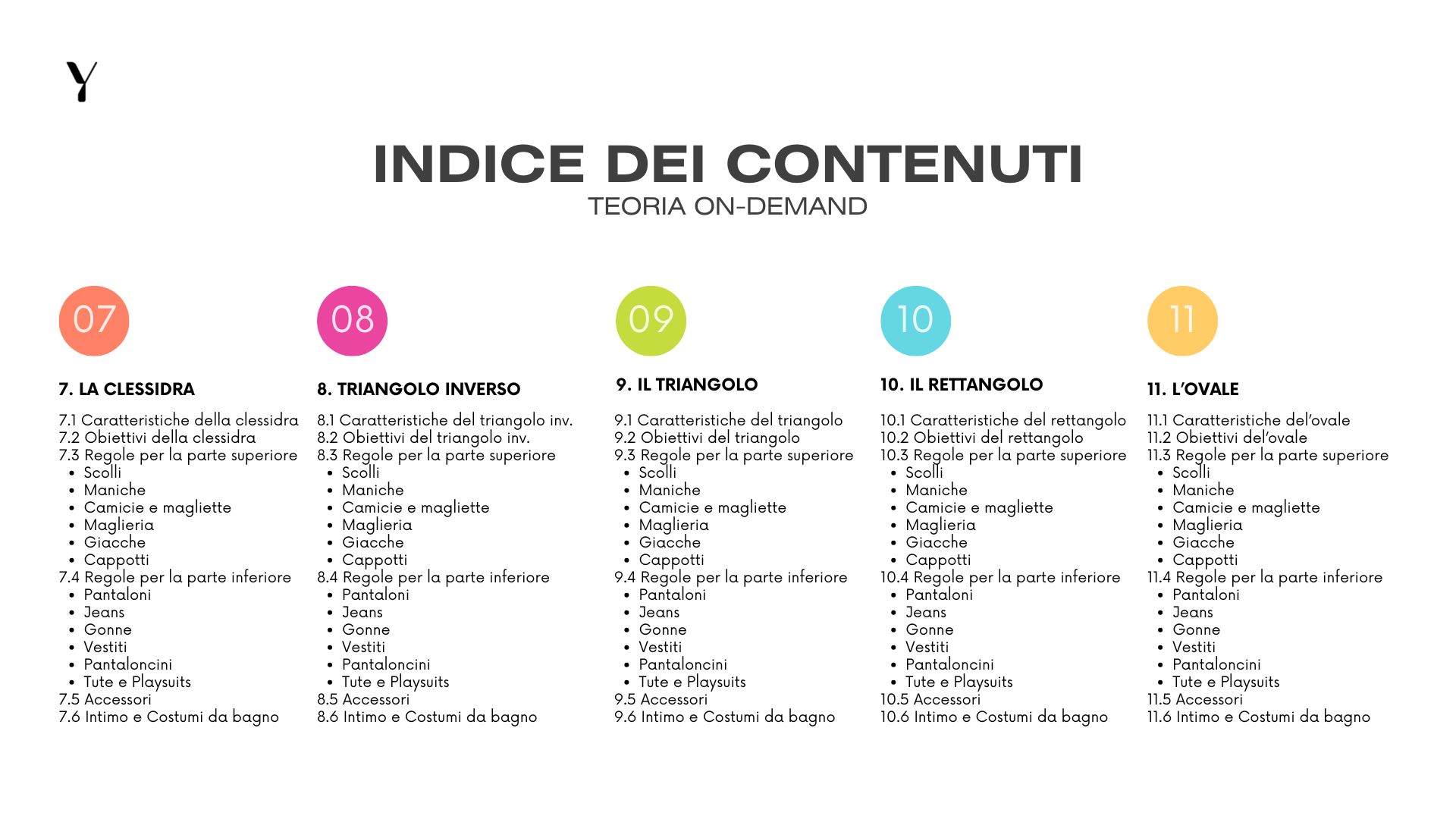 Y

INDICE DEI CONTENUTI
TEORIA ON-DEMAND

07

7. LA CLESSIDRA

7.1 Caratteristiche della clessidra
7.2 Obiettivi della clessidra
7.3 Regole per la parte superiore
- Scolli
- Maniche
- Camicie e magliette
- Maglieria
- Giacche
- Cappotti
7.4 Regole per la parte inferiore
- Pantaloni
- Jeans
- Gonne
- Vestiti
- Pantaloncini
- Tute e Playsuits
7.5 Accessori
7.6 Intimo e Costumi da bagno

08

8. TRIANGOLO INVERSO

8.1 Caratteristiche del triangolo inv.
8.2 Obiettivi del triangolo inv.
8.3 Regole per la parte superiore
- Scolli
- Maniche
- Camicie e magliette
- Maglieria
- Giacche
- Cappotti
8.4 Regole per la parte inferiore
- Pantaloni
- Jeans
- Gonne
- Vestiti
- Pantaloncini
- Tute e Playsuits
8.5 Accessori
8.6 Intimo e Costumi da bagno

09

9. IL TRIANGOLO

9.1 Caratteristiche del triangolo
9.2 Obiettivi del triangolo
9.3 Regole per la parte superiore
- Scolli
- Maniche
- Camicie e magliette
- Maglieria
- Giacche
- Cappotti
9.4 Regole per la parte inferiore
- Pantaloni
- Jeans
- Gonne
- Vestiti
- Pantaloncini
- Tute e Playsuits
9.5 Accessori
9.6 Intimo e Costumi da bagno

10

10. IL RETTANGOLO

10.1 Caratteristiche del rettangolo
10.2 Obiettivi del rettangolo
10.3 Regole per la parte superiore
- Scolli
- Maniche
- Camicie e magliette
- Maglieria
- Giacche
- Cappotti
10.4 Regole per la parte inferiore
- Pantaloni
- Jeans
- Gonne
- Vestiti
- Pantaloncini
- Tute e Playsuits
10.5 Accessori
10.6 Intimo e Costumi da bagno

11

11. L'OVALE

11.1 Caratteristiche del'ovale
11.2 Obiettivi del'ovale
11.3 Regole per la parte superiore
- Scolli
- Maniche
- Camicie e magliette
- Maglieria
- Giacche
- Cappotti
11.4 Regole per la parte inferiore
- Pantaloni
- Jeans
- Gonne
- Vestiti
- Pantaloncini
- Tute e Playsuits
11.5 Accessori
11.6 Intimo e Costumi da bagno